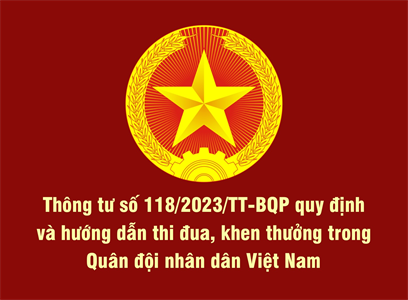 Thông tư số 118/2023/TT-BQP quy định và hướng dẫn thi đua, khen thưởng trong Quân đội nhân dân Việt Nam